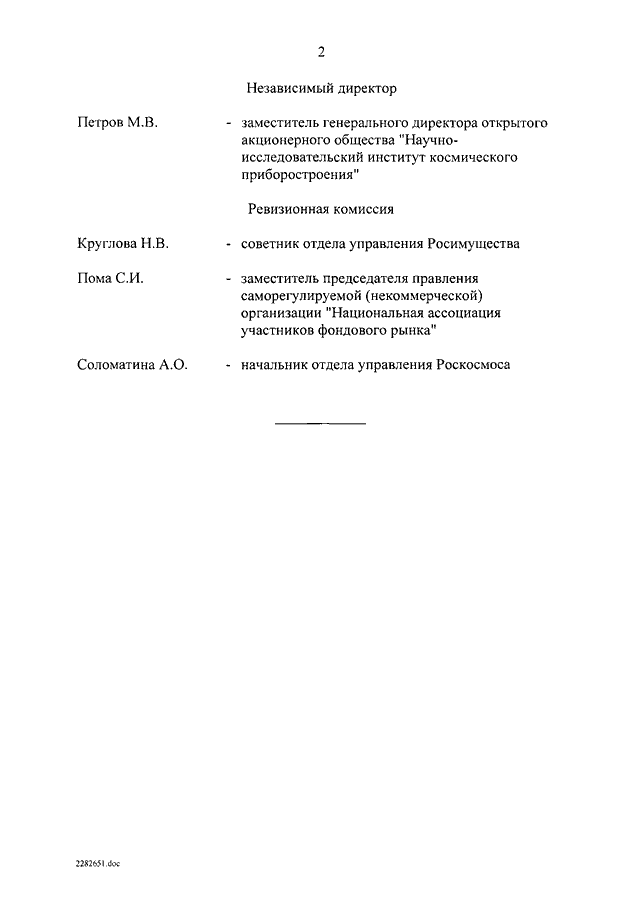 2

Независимый директор

Петров М.В. - заместитель генерального директора открытого акционерного общества "Научно-исследовательский институт космического приборостроения"

Ревизионная комиссия

Круглова Н.В. - советник отдела управления Росимущества

Пома С.И. - заместитель председателя правления саморегулируемой (некоммерческой) организации "Национальная ассоциация участников фондового рынка"

Соломатина А.О. - начальник отдела управления Роскосмоса

2282651.doc